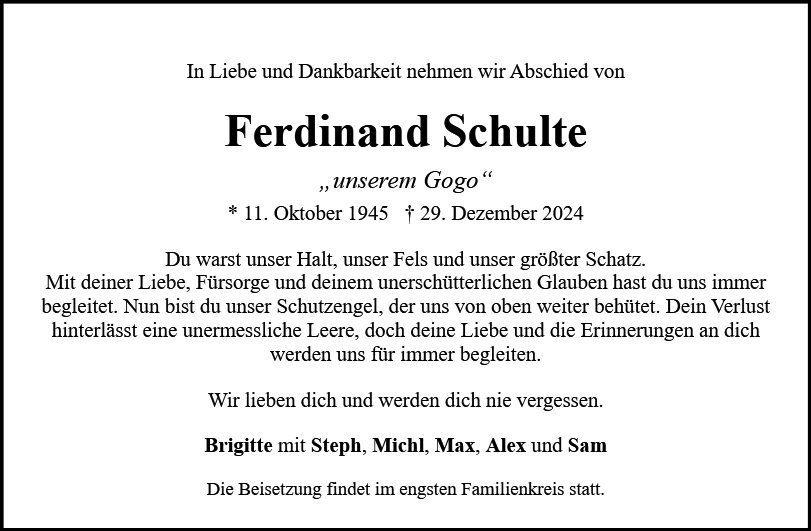 In Liebe und Dankbarkeit nehmen wir Abschied von

Ferdinand Schulte

„unserem Gogo“

* 11. Oktober 1945 † 29. Dezember 2024

Du warst unser Halt, unser Fels und unser größter Schatz. Mit deiner Liebe, Fürsorge und deinem unerschütterlichen Glauben hast du uns immer begleitet. Nun bist du unser Schutzengel, der uns von oben weiter behütet. Dein Verlust hinterlässt eine unermessliche Leere, doch deine Liebe und die Erinnerungen an dich werden uns für immer begleiten.

Wir lieben dich und werden dich nie vergessen.

Brigitte mit Steph, Michl, Max, Alex und Sam

Die Beisetzung findet im engsten Familienkreis statt.